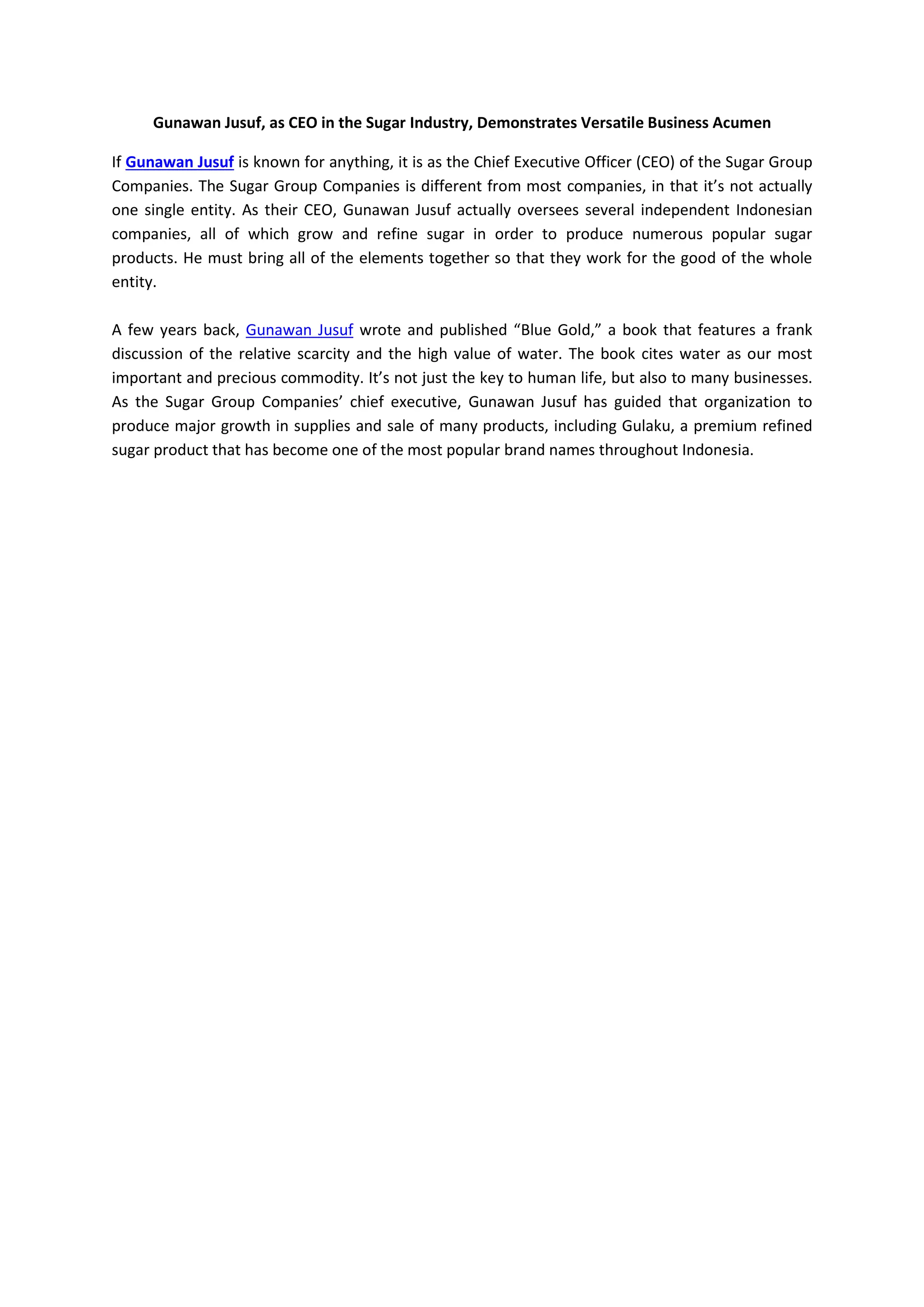 Gunawan Jusuf, as CEO in the Sugar Industry, Demonstrates Versatile Business Acumen

If Gunawan Jusuf is known for anything, it is as the Chief Executive Officer (CEO) of the Sugar Group Companies. The Sugar Group Companies is different from most companies, in that it’s not actually one single entity. As their CEO, Gunawan Jusuf actually oversees several independent Indonesian companies, all of which grow and refine sugar in order to produce numerous popular sugar products. He must bring all of the elements together so that they work for the good of the whole entity.

A few years back, Gunawan Jusuf wrote and published “Blue Gold,” a book that features a frank discussion of the relative scarcity and the high value of water. The book cites water as our most important and precious commodity. It’s not just the key to human life, but also to many businesses. As the Sugar Group Companies’ chief executive, Gunawan Jusuf has guided that organization to produce major growth in supplies and sale of many products, including Gulaku, a premium refined sugar product that has become one of the most popular brand names throughout Indonesia.